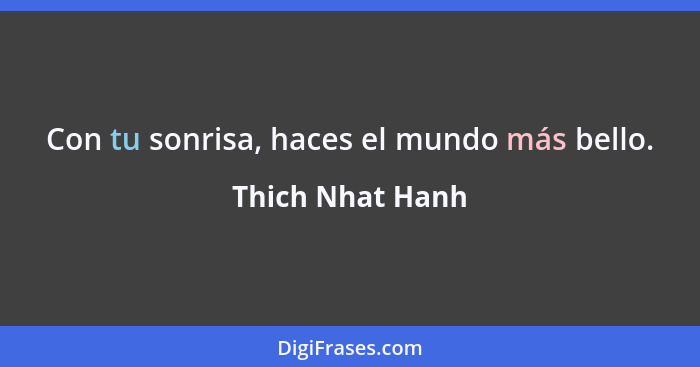 Con tu sonrisa, haces el mundo más bello.

Thich Nhat Hanh

DigiFrases.com